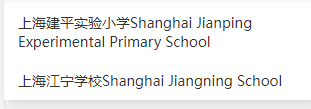 上海建平实验小学Shanghai Jianping Experimental Primary School

上海江宁学校Shanghai Jiangning School